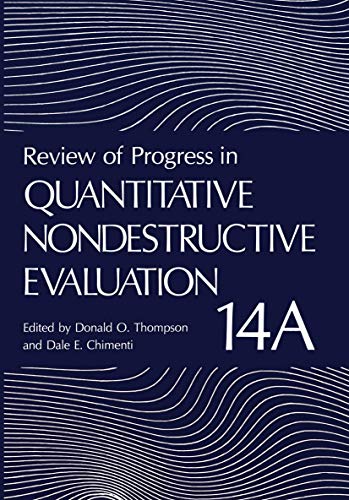 Review of Progress in
QUANTITATIVE
NONDESTRUCTIVE
EVALUATION

14A

Edited by Donald O. Thompson
and Dale E. Chimenti